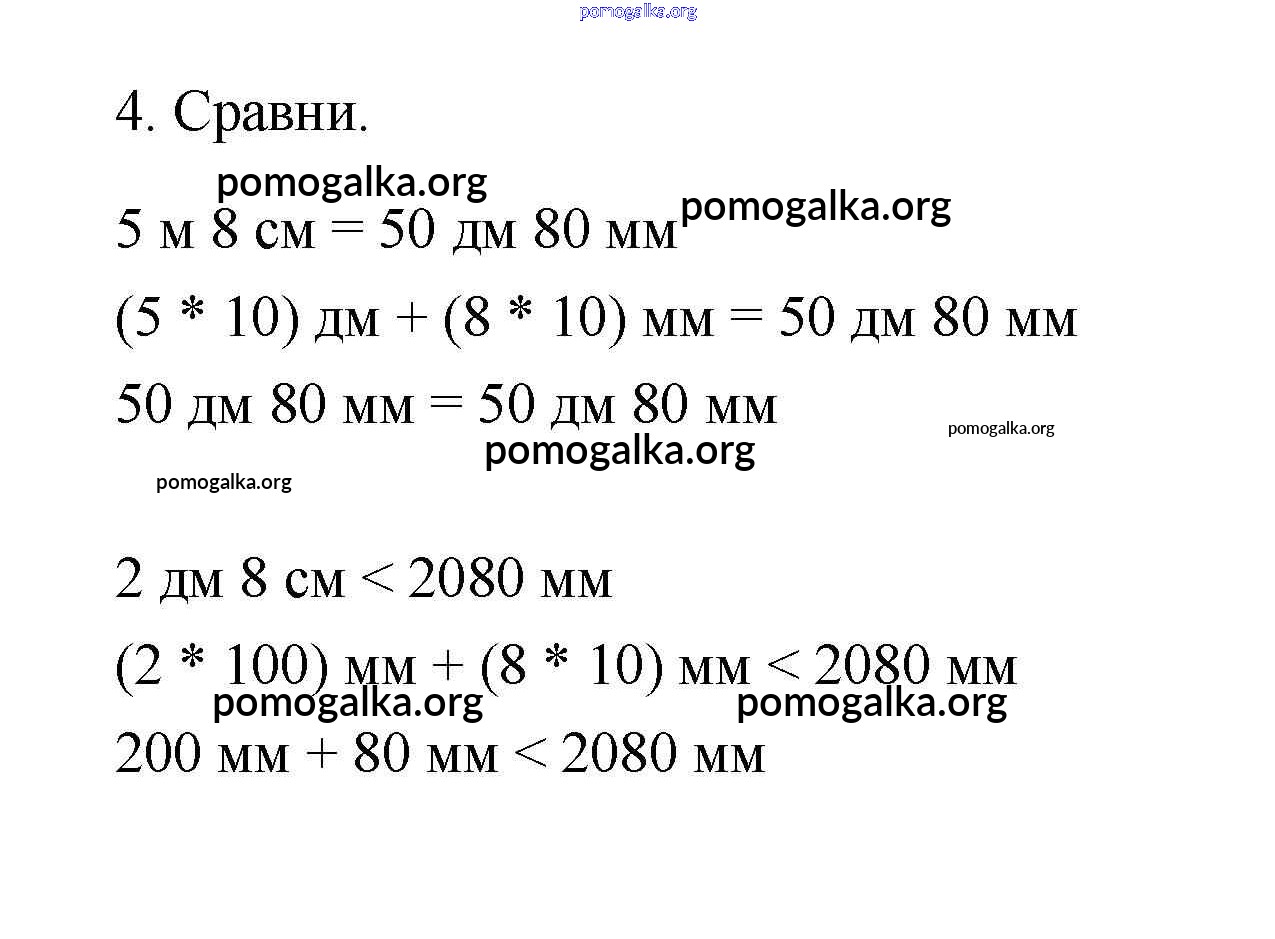 pomogalka.org

4. Сравни.

pomogalka.org

5 м 8 см = 50 дм 80 мм pomogalka.org

(5 * 10) дм + (8 * 10) мм = 50 дм 80 мм

50 дм 80 мм = 50 дм 80 мм

pomogalka.org

pomogalka.org

pomogalka.org

2 дм 8 см < 2080 мм

(2 * 100) мм + (8 * 10) мм < 2080 мм

pomogalka.org pomogalka.org

200 мм + 80 мм < 2080 мм